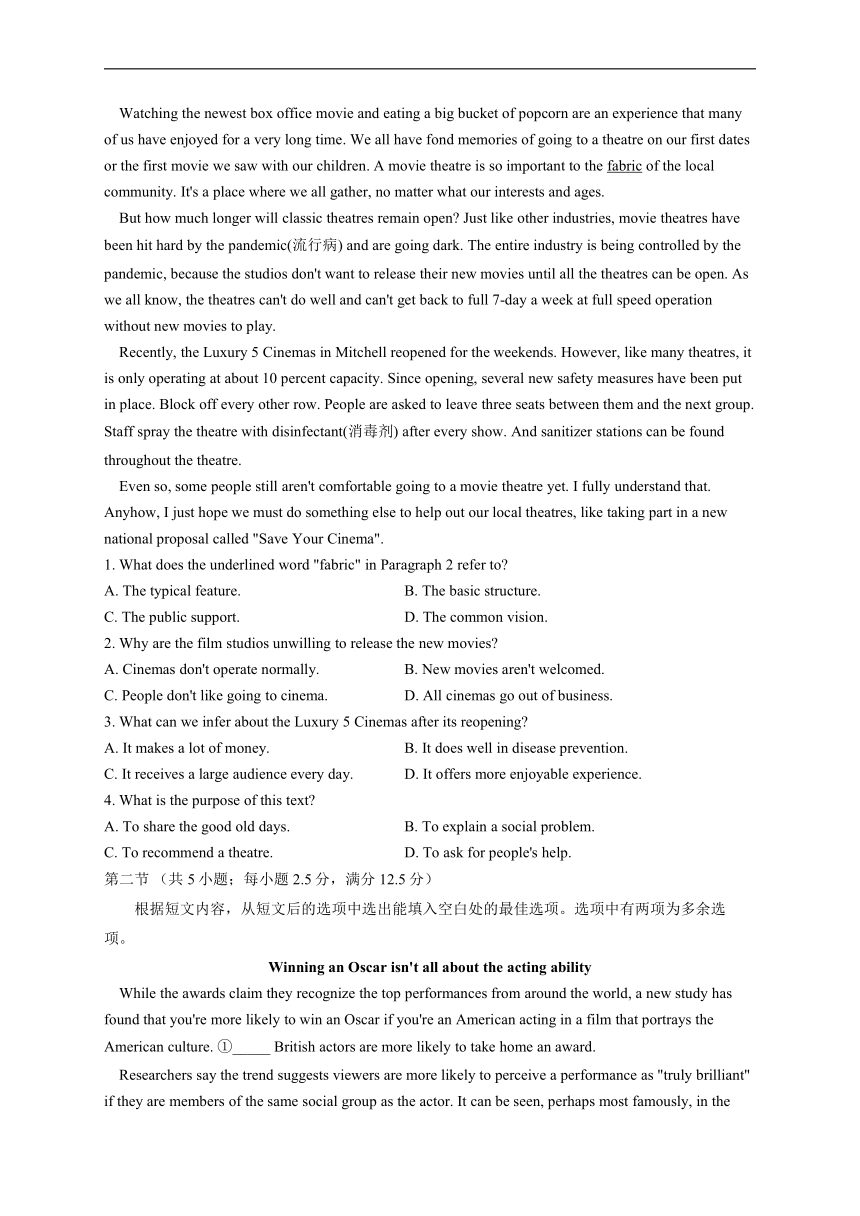 Watching the newest box office movie and eating a big bucket of popcorn are an experience that many of us have enjoyed for a very long time. We all have fond memories of going to a theatre on our first dates or the first movie we saw with our children. A movie theatre is so important to the fabric of the local community. It's a place where we all gather, no matter what our interests and ages.

But how much longer will classic theatres remain open? Just like other industries, movie theatres have been hit hard by the pandemic(流行病) and are going dark. The entire industry is being controlled by the pandemic, because the studios don't want to release their new movies until all the theatres can be open. As we all know, the theatres can't do well and can't get back to full 7-day a week at full speed operation without new movies to play.

Recently, the Luxury 5 Cinemas in Mitchell reopened for the weekends. However, like many theatres, it is only operating at about 10 percent capacity. Since opening, several new safety measures have been put in place. Block off every other row. People are asked to leave three seats between them and the next group. Staff spray the theatre with disinfectant(消毒剂) after every show. And sanitizer stations can be found throughout the theatre.

Even so, some people still aren't comfortable going to a movie theatre yet. I fully understand that. Anyhow, I just hope we must do something else to help out our local theatres, like taking part in a new national proposal called "Save Your Cinema".

1. What does the underlined word "fabric" in Paragraph 2 refer to?
A. The typical feature.
B. The basic structure.
C. The public support.
D. The common vision.

2. Why are the film studios unwilling to release the new movies?
A. Cinemas don't operate normally.
B. New movies aren't welcomed.
C. People don't like going to cinema.
D. All cinemas go out of business.

3. What can we infer about the Luxury 5 Cinemas after its reopening?
A. It makes a lot of money.
B. It does well in disease prevention.
C. It receives a large audience every day.
D. It offers more enjoyable experience.

4. What is the purpose of this text?
A. To share the good old days.
B. To explain a social problem.
C. To recommend a theatre.
D. To ask for people's help.

第二节 （共 5 小题；每小题 2.5 分，满分 12.5 分）

根据短文内容，从短文后的选项中选出能填入空白处的最佳选项。选项中有两项为多余选项。

Winning an Oscar isn't all about the acting ability

While the awards claim they recognize the top performances from around the world, a new study has found that you're more likely to win an Oscar if you're an American acting in a film that portrays the American culture. ①_____ British actors are more likely to take home an award.

Researchers say the trend suggests viewers are more likely to perceive a performance as "truly brilliant" if they are members of the same social group as the actor. It can be seen, perhaps most famously, in the